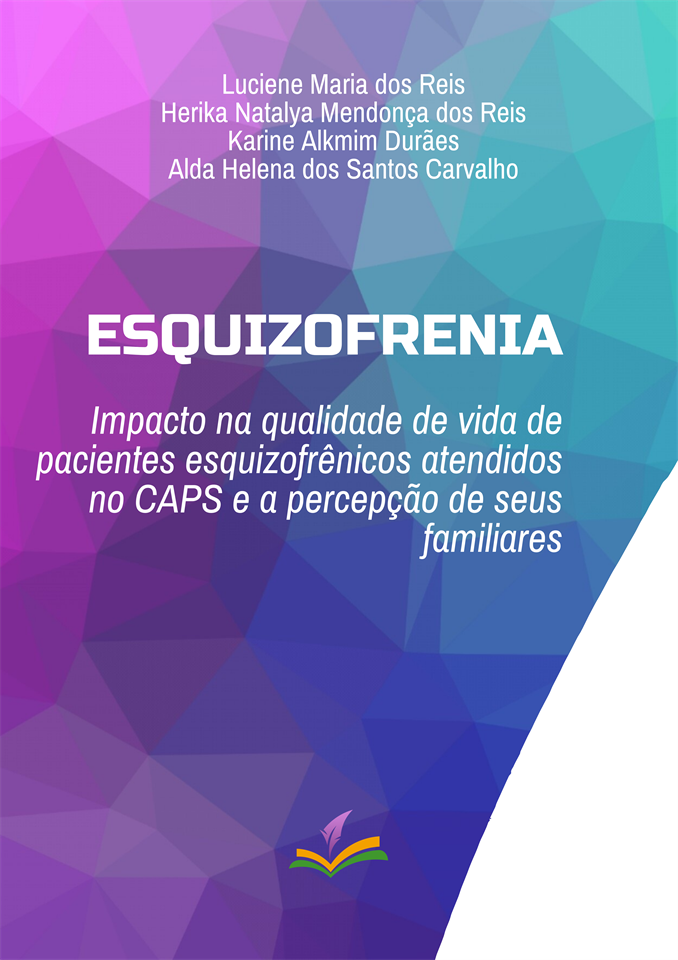 Luciene Maria dos Reis
Herika Natalya Mendonça dos Reis
Karine Alkmim Durães
Alda Helena dos Santos Carvalho

ESQUIZOFRENIA

Impacto na qualidade de vida de pacientes esquizofrênicos atendidos no CAPS e a percepção de seus familiares